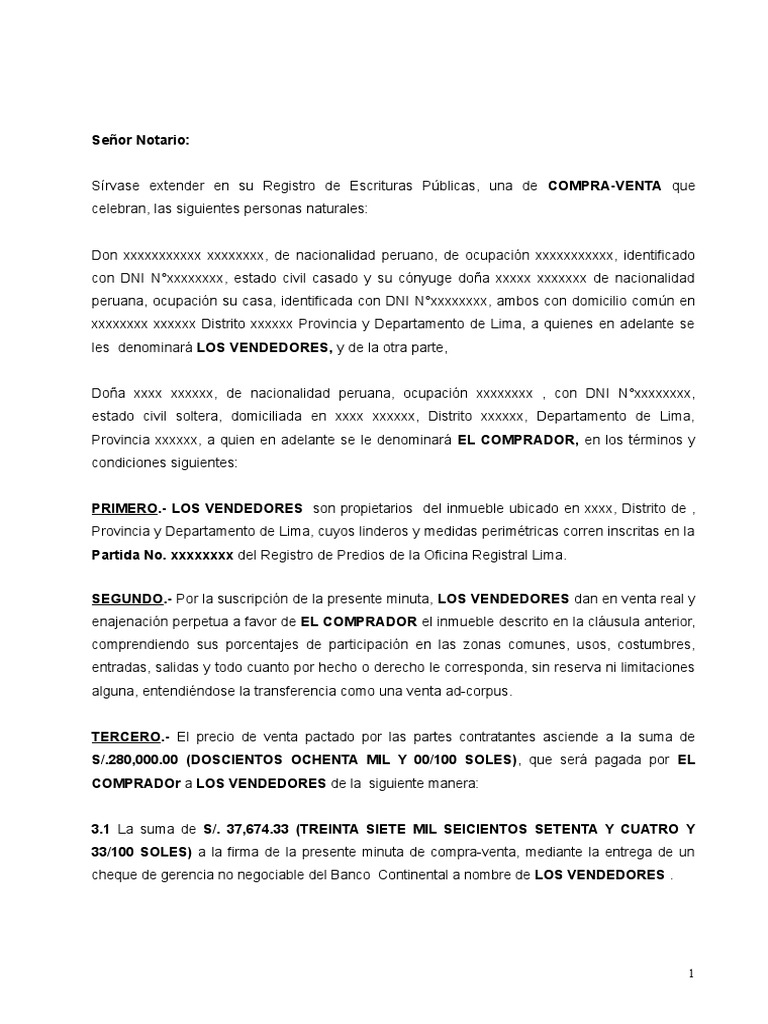 Señor Notario:

Sírvase extender en su Registro de Escrituras Públicas, una de COMPRA-VENTA que celebran, las siguientes personas naturales:

Don xxxxxxxxxxx xxxxxxxx, de nacionalidad peruano, de ocupación xxxxxxxxxxx, identificado con DNI N°xxxxxxxx, estado civil casado y su cónyuge doña xxxxx xxxxxxx de nacionalidad peruana, ocupación su casa, identificada con DNI N°xxxxxxxx, ambos con domicilio común en xxxxxxxx xxxxxx Distrito xxxxxx Provincia y Departamento de Lima, a quienes en adelante se les denominará LOS VENDEDORES, y de la otra parte,

Doña xxxx xxxxxx, de nacionalidad peruana, ocupación xxxxxxxx , con DNI N°xxxxxxxx, estado civil soltera, domiciliada en xxxx xxxxxx, Distrito xxxxxx, Departamento de Lima, Provincia xxxxxx, a quien en adelante se le denominará EL COMPRADOR, en los términos y condiciones siguientes:

PRIMERO.- LOS VENDEDORES son propietarios del inmueble ubicado en xxxx, Distrito de , Provincia y Departamento de Lima, cuyos linderos y medidas perimétricas corren inscritas en la Partida No. xxxxxxxx del Registro de Predios de la Oficina Registral Lima.

SEGUNDO.- Por la suscripción de la presente minuta, LOS VENDEDORES dan en venta real y enajenación perpetua a favor de EL COMPRADOR el inmueble descrito en la cláusula anterior, comprendiendo sus porcentajes de participación en las zonas comunes, usos, costumbres, entradas, salidas y todo cuanto por hecho o derecho le corresponda, sin reserva ni limitaciones alguna, entendiéndose la transferencia como una venta ad-corpus.

TERCERO.- El precio de venta pactado por las partes contratantes asciende a la suma de S/.280,000.00 (DOSCIENTOS OCHENTA MIL Y 00/100 SOLES), que será pagada por EL COMPRADOr a LOS VENDEDORES de la siguiente manera:

3.1 La suma de S/. 37,674.33 (TREINTA SIETE MIL SEICIENTOS SETENTA Y CUATRO Y 33/100 SOLES) a la firma de la presente minuta de compra-venta, mediante la entrega de un cheque de gerencia no negociable del Banco Continental a nombre de LOS VENDEDORES .

1